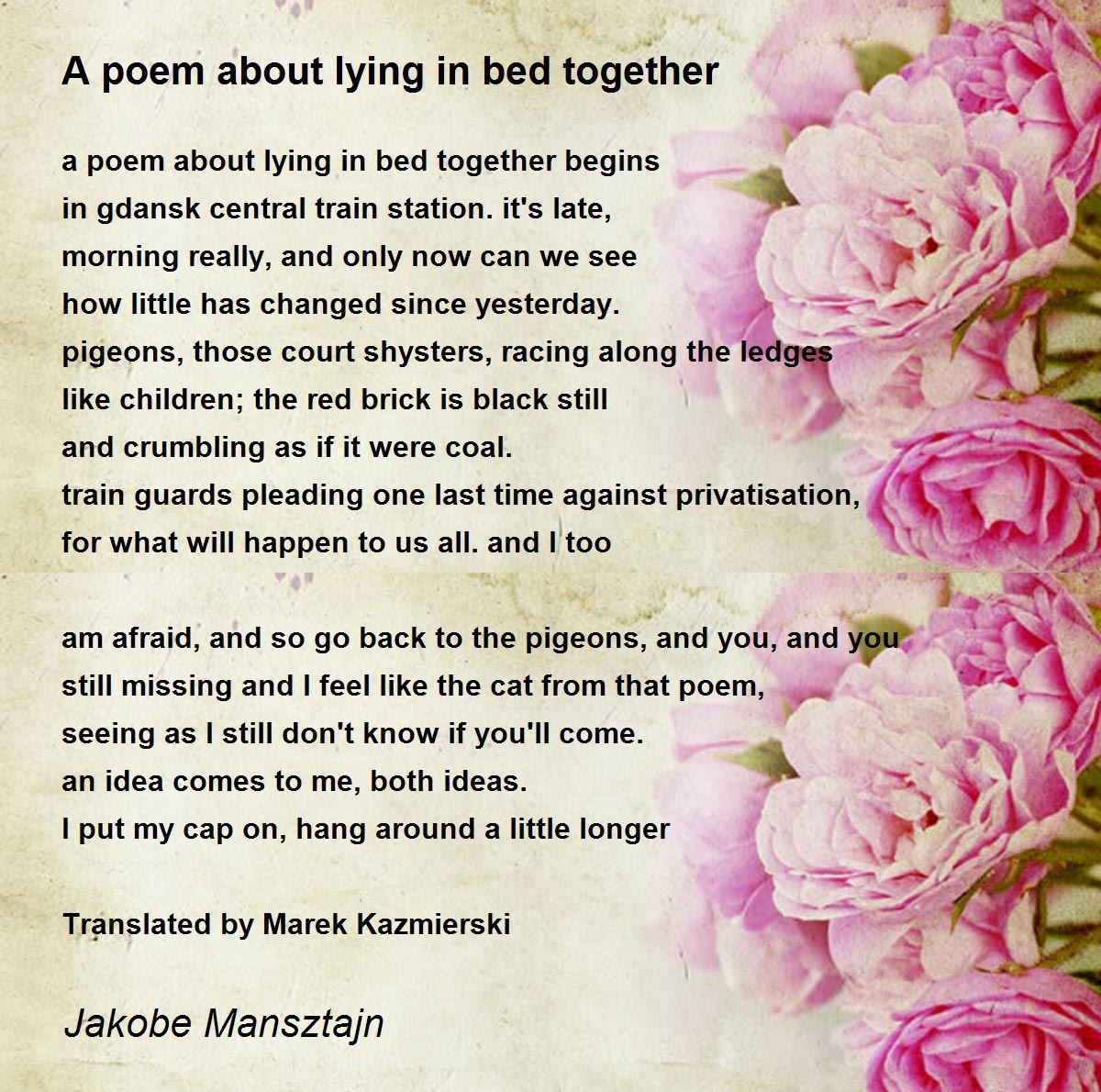 A poem about lying in bed together

a poem about lying in bed together begins
in gdansk central train station. it's late,
morning really, and only now can we see
how little has changed since yesterday.
pigeons, those court shysters, racing along the ledges
like children; the red brick is black still
and crumbling as if it were coal.
train guards pleading one last time against privatisation,
for what will happen to us all. and I too

am afraid, and so go back to the pigeons, and you, and you
still missing and I feel like the cat from that poem,
seeing as I still don't know if you'll come.
an idea comes to me, both ideas.
I put my cap on, hang around a little longer

Translated by Marek Kazmierski

Jakobe Mansztajn